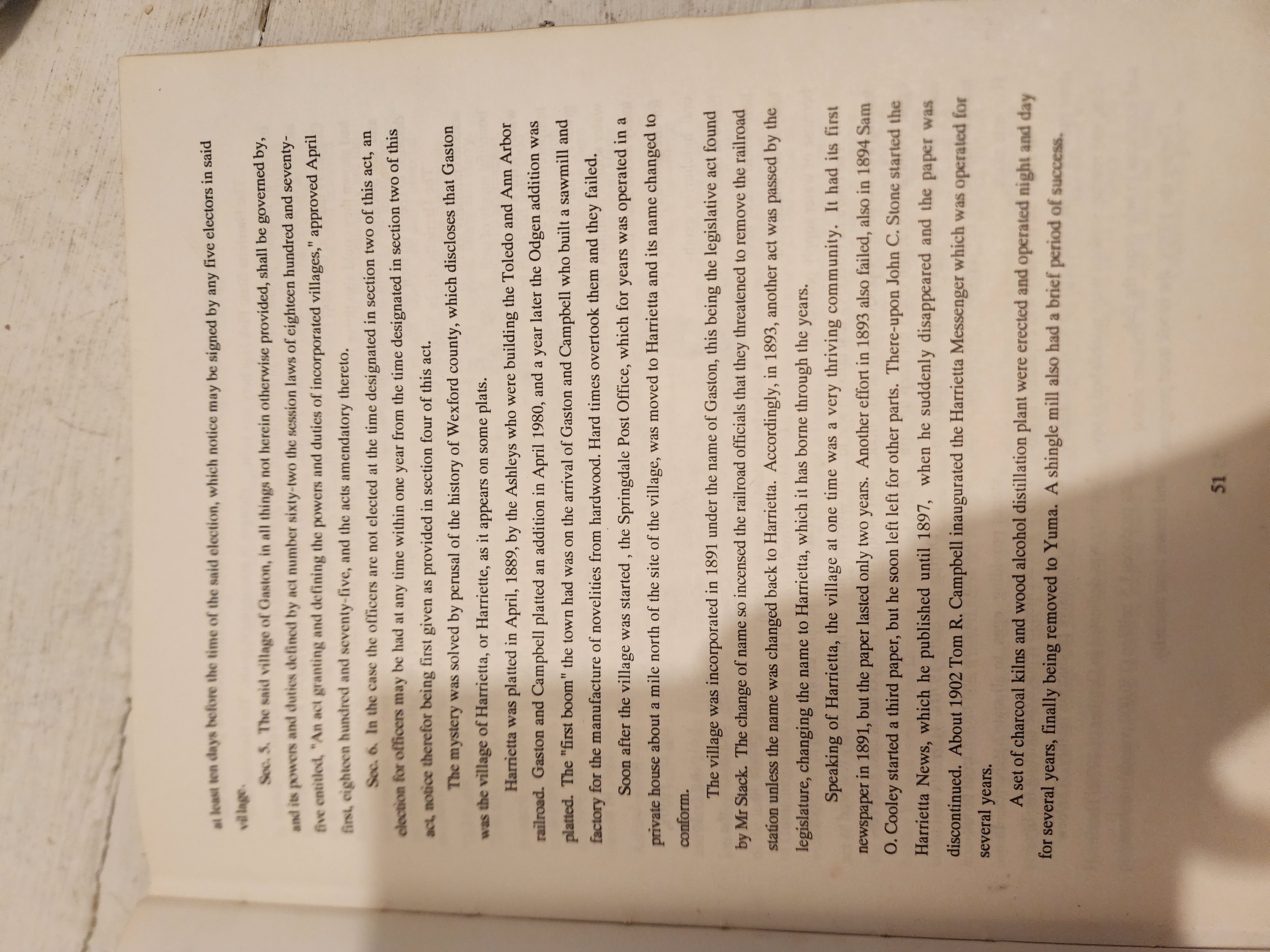 at least ten days before the time of the said election, which notice may be signed by any five electors in said village.

Sec. 5. The said village of Gaston, in all things not herein otherwise provided, shall be governed by, and its powers and duties defined by act number sixty-two the session laws of eighteen hundred and seventy-five entitled, "An act granting and defining the powers and duties of incorporated villages," approved April first, eighteen hundred and seventy-five, and the acts amendatory thereto.

Sec. 6. In the case the officers are not elected at the time designated in section two of this act, an election for officers may be had at any time within one year from the time designated in section two of this act, notice therefor being first given as provided in section four of this act.

The mystery was solved by perusal of the history of Wexford county, which discloses that Gaston was the village of Harrietta, or Harriette, as it appears on some plats.

Harrietta was platted in April, 1889, by the Ashleys who were building the Toledo and Ann Arbor railroad. Gaston and Campbell platted an addition in April 1980, and a year later the Odgen addition was platted. The "first boom" the town had was on the arrival of Gaston and Campbell who built a sawmill and factory for the manufacture of novelities from hardwood. Hard times overtook them and they failed.

Soon after the village was started , the Springdale Post Office, which for years was operated in a private house about a mile north of the site of the village, was moved to Harrietta and its name changed to conform.

The village was incorporated in 1891 under the name of Gaston, this being the legislative act found by Mr Stack. The change of name so incensed the railroad officials that they threatened to remove the railroad station unless the name was changed back to Harrietta. Accordingly, in 1893, another act was passed by the legislature, changing the name to Harrietta, which it has borne through the years.

Speaking of Harrietta, the village at one time was a very thriving community. It had its first newspaper in 1891, but the paper lasted only two years. Another effort in 1893 also failed, also in 1894 Sam O. Cooley started a third paper, but he soon left left for other parts. There-upon John C. Stone started the Harrietta News, which he published until 1897, when he suddenly disappeared and the paper was discontinued. About 1902 Tom R. Campbell inaugurated the Harrietta Messenger which was operated for several years.

A set of charcoal kilns and wood alcohol distillation plant were erected and operated night and day for several years, finally being removed to Yuma. A shingle mill also had a brief period of success.

51